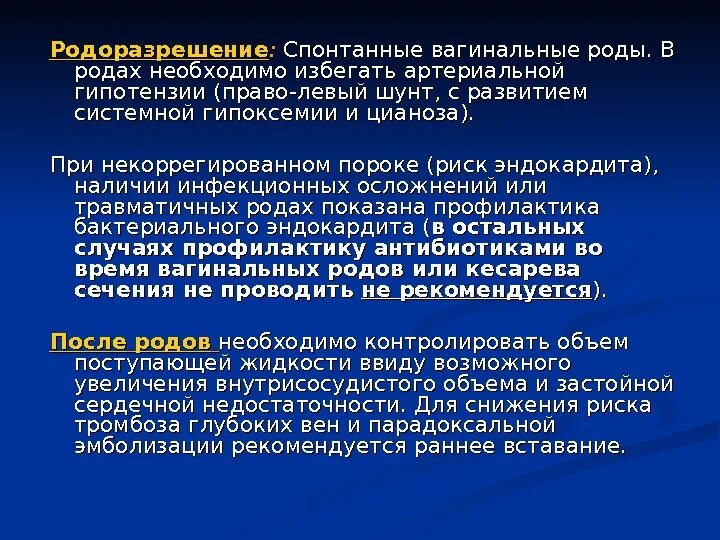 Родоразрешение: Спонтанные вагинальные роды. В родах необходимо избегать артериальной гипотензии (право-левый шунт, с развитием системной гипоксемии и цианоза).

При некоррегированном пороке (риск эндокардита), наличии инфекционных осложнений или травматичных родах показана профилактика бактериального эндокардита (в остальных случаях профилактику антибиотиками во время вагинальных родов или кесарева сечения не проводить не рекомендуется).

После родов необходимо контролировать объем поступающей жидкости ввиду возможного увеличения внутрисосудистого объема и застойной сердечной недостаточности. Для снижения риска тромбоза глубоких вен и парадоксальной эмболизации рекомендуется раннее вставание.